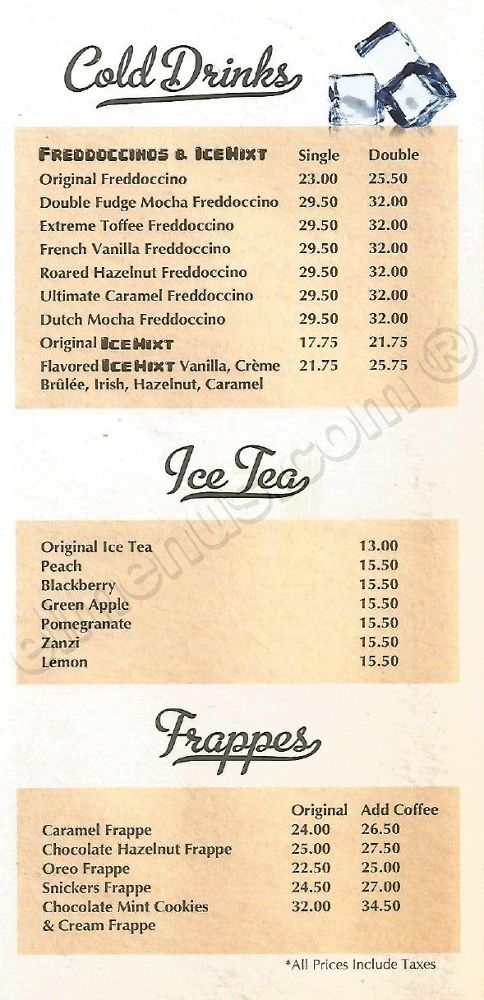 Cold Drinks

| FREDDOCCINOS & ICEMIXT | Single | Double |
|---|---|---|
| Original Freddoccino | 23.00 | 25.50 |
| Double Fudge Mocha Freddoccino | 29.50 | 32.00 |
| Extreme Toffee Freddoccino | 29.50 | 32.00 |
| French Vanilla Freddoccino | 29.50 | 32.00 |
| Roared Hazelnut Freddoccino | 29.50 | 32.00 |
| Ultimate Caramel Freddoccino | 29.50 | 32.00 |
| Dutch Mocha Freddoccino | 29.50 | 32.00 |
| Original ICEMIXT | 17.75 | 21.75 |
| Flavored ICEMIXT Vanilla, Crème Brûlée, Irish, Hazelnut, Caramel | 21.75 | 25.75 |

Ice Tea

| | |
|---|---|
| Original Ice Tea | 13.00 |
| Peach | 15.50 |
| Blackberry | 15.50 |
| Green Apple | 15.50 |
| Pomegranate | 15.50 |
| Zanzi | 15.50 |
| Lemon | 15.50 |

Frappes

| | Original | Add Coffee |
|---|---|---|
| Caramel Frappe | 24.00 | 26.50 |
| Chocolate Hazelnut Frappe | 25.00 | 27.50 |
| Oreo Frappe | 22.50 | 25.00 |
| Snickers Frappe | 24.50 | 27.00 |
| Chocolate Mint Cookies & Cream Frappe | 32.00 | 34.50 |

*All Prices Include Taxes

elmenus.com ®